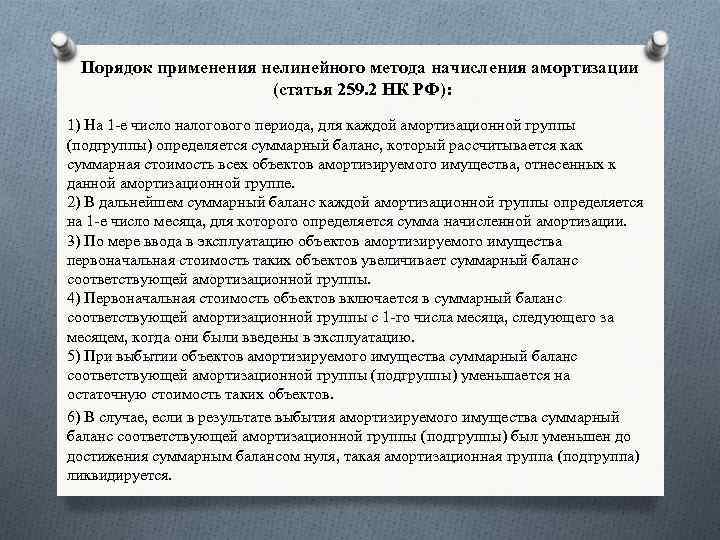 Порядок применения нелинейного метода начисления амортизации (статья 259.2 НК РФ):

1) На 1-е число налогового периода, для каждой амортизационной группы (подгруппы) определяется суммарный баланс, который рассчитывается как суммарная стоимость всех объектов амортизируемого имущества, отнесенных к данной амортизационной группе.
2) В дальнейшем суммарный баланс каждой амортизационной группы определяется на 1-е число месяца, для которого определяется сумма начисленной амортизации.
3) По мере ввода в эксплуатацию объектов амортизируемого имущества первоначальная стоимость таких объектов увеличивает суммарный баланс соответствующей амортизационной группы.
4) Первоначальная стоимость объектов включается в суммарный баланс соответствующей амортизационной группы с 1-го числа месяца, следующего за месяцем, когда они были введены в эксплуатацию.
5) При выбытии объектов амортизируемого имущества суммарный баланс соответствующей амортизационной группы (подгруппы) уменьшается на остаточную стоимость таких объектов.

6) В случае, если в результате выбытия амортизируемого имущества суммарный баланс соответствующей амортизационной группы (подгруппы) был уменьшен до достижения суммарным балансом нуля, такая амортизационная группа (подгруппа) ликвидируется.